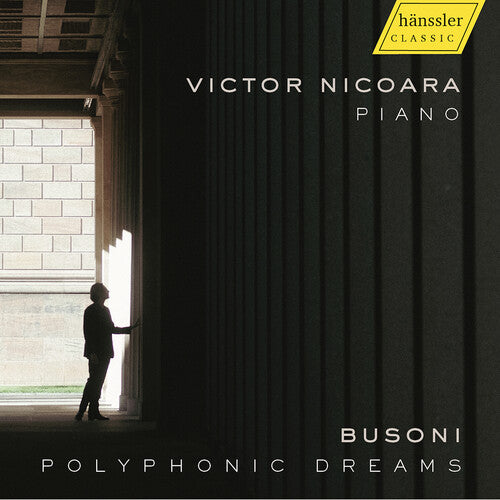 hänssler
CLASSIC

VICTOR NICOARA
PIANO

BUSONI
POLYPHONIC DREAMS